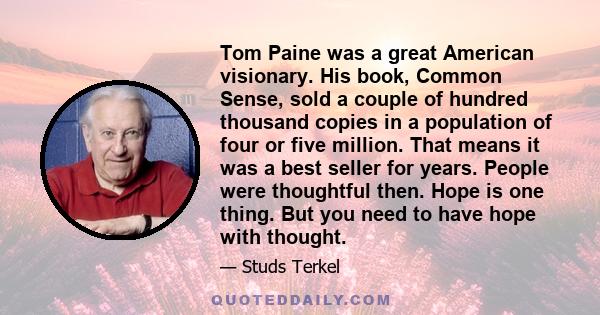 Tom Paine was a great American visionary. His book, Common Sense, sold a couple of hundred thousand copies in a population of four or five million. That means it was a best seller for years. People were thoughtful then. Hope is one thing. But you need to have hope with thought.

— Studs Terkel

QUOTEDDAILY.COM